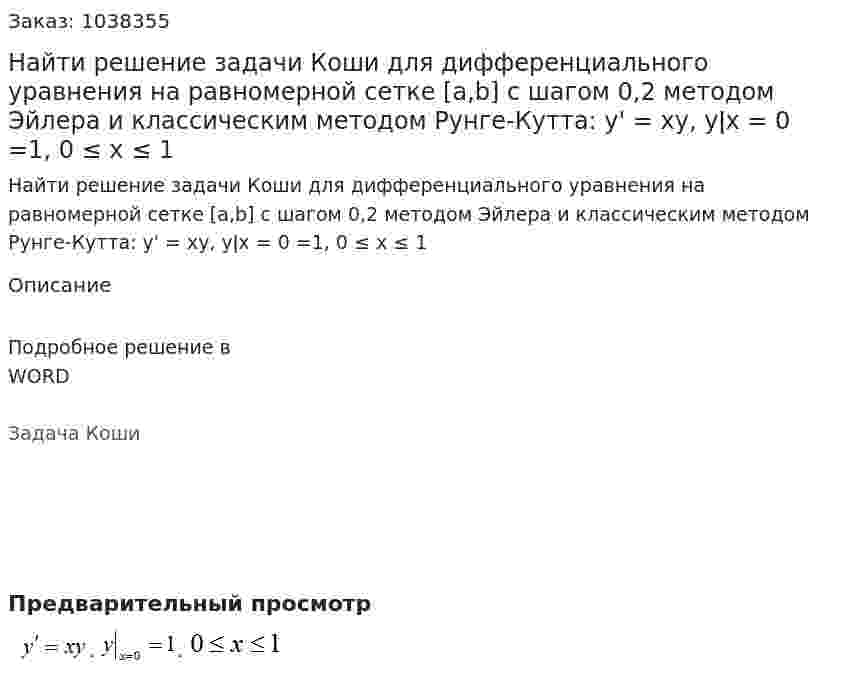 Заказ: 1038355

Найти решение задачи Коши для дифференциального уравнения на равномерной сетке [a,b] с шагом 0,2 методом Эйлера и классическим методом Рунге-Кутта: y' = xy, y|x = 0 =1, 0 ≤ x ≤ 1

Найти решение задачи Коши для дифференциального уравнения на равномерной сетке [a,b] с шагом 0,2 методом Эйлера и классическим методом Рунге-Кутта: y' = xy, y|x = 0 =1, 0 ≤ x ≤ 1

Описание

Подробное решение в WORD

Задача Коши

Предварительный просмотр

$y' = xy$, $y|_{x=0} = 1$, $0 \le x \le 1$